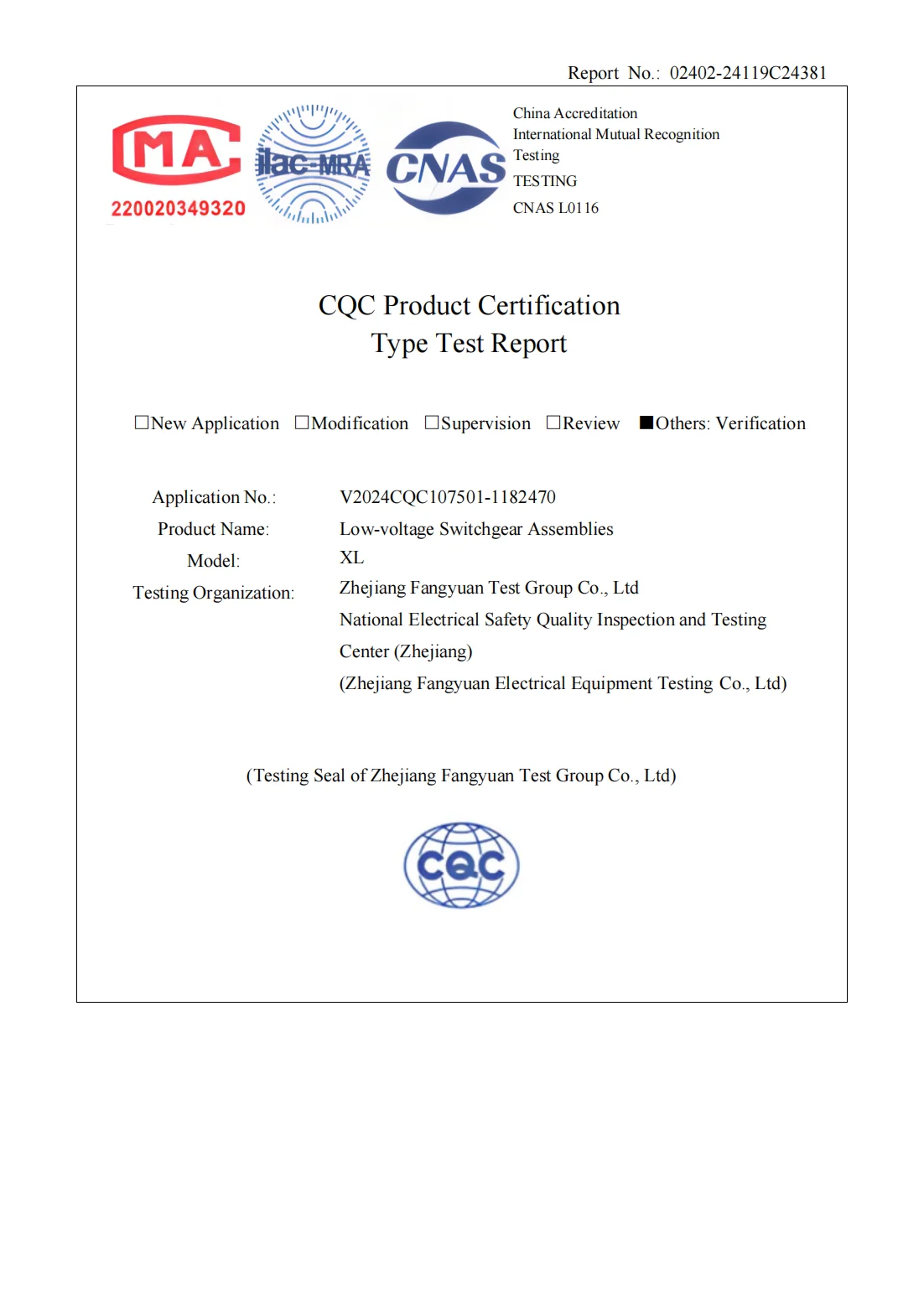 Report No.: 02402-24119C24381

MA
220020349320

ilac-MRA

CNAS

China Accreditation
International Mutual Recognition
Testing
TESTING
CNAS L0116

CQC Product Certification
Type Test Report

☐New Application ☐Modification ☐Supervision ☐Review ■Others: Verification

Application No.: V2024CQC107501-1182470
Product Name: Low-voltage Switchgear Assemblies
Model: XL
Testing Organization: Zhejiang Fangyuan Test Group Co., Ltd
National Electrical Safety Quality Inspection and Testing Center (Zhejiang)
(Zhejiang Fangyuan Electrical Equipment Testing Co., Ltd)

(Testing Seal of Zhejiang Fangyuan Test Group Co., Ltd)

CQC